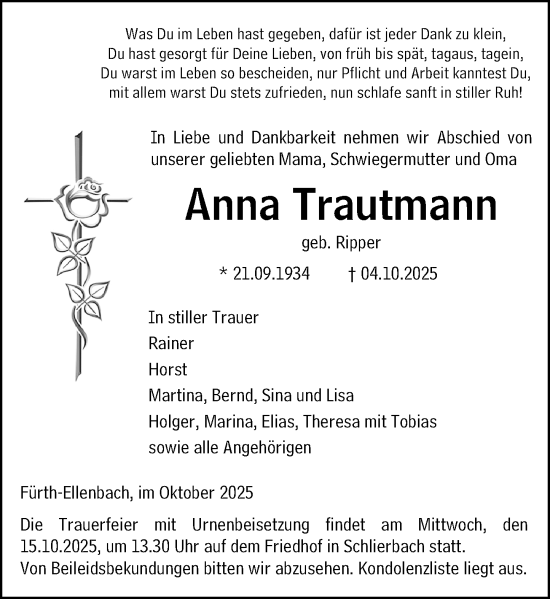 Was Du im Leben hast gegeben, dafür ist jeder Dank zu klein,
Du hast gesorgt für Deine Lieben, von früh bis spät, tagaus, tagein,
Du warst im Leben so bescheiden, nur Pflicht und Arbeit kanntest Du,
mit allem warst Du stets zufrieden, nun schlafe sanft in stiller Ruh!

In Liebe und Dankbarkeit nehmen wir Abschied von unserer geliebten Mama, Schwiegermutter und Oma

Anna Trautmann

geb. Ripper

* 21.09.1934 † 04.10.2025

In stiller Trauer
Rainer
Horst
Martina, Bernd, Sina und Lisa
Holger, Marina, Elias, Theresa mit Tobias
sowie alle Angehörigen

Fürth-Ellenbach, im Oktober 2025

Die Trauerfeier mit Urnenbeisetzung findet am Mittwoch, den 15.10.2025, um 13.30 Uhr auf dem Friedhof in Schlierbach statt.
Von Beileidsbekundungen bitten wir abzusehen. Kondolenzliste liegt aus.